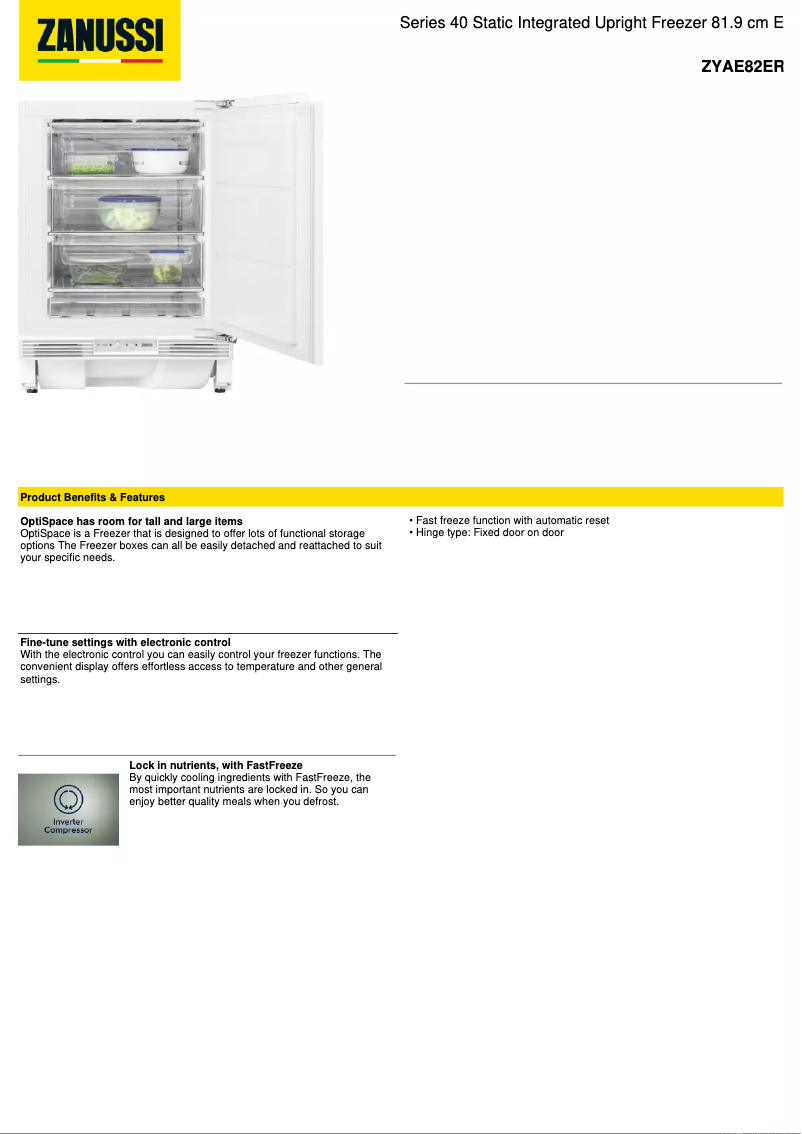 ZANUSSI

Series 40 Static Integrated Upright Freezer 81.9 cm E

ZYAE82ER

Product Benefits & Features

OptiSpace has room for tall and large items
OptiSpace is a Freezer that is designed to offer lots of functional storage options The Freezer boxes can all be easily detached and reattached to suit your specific needs.

Fine-tune settings with electronic control
With the electronic control you can easily control your freezer functions. The convenient display offers effortless access to temperature and other general settings.

Inverter Compressor

Lock in nutrients, with FastFreeze
By quickly cooling ingredients with FastFreeze, the most important nutrients are locked in. So you can enjoy better quality meals when you defrost.

• Fast freeze function with automatic reset
• Hinge type: Fixed door on door